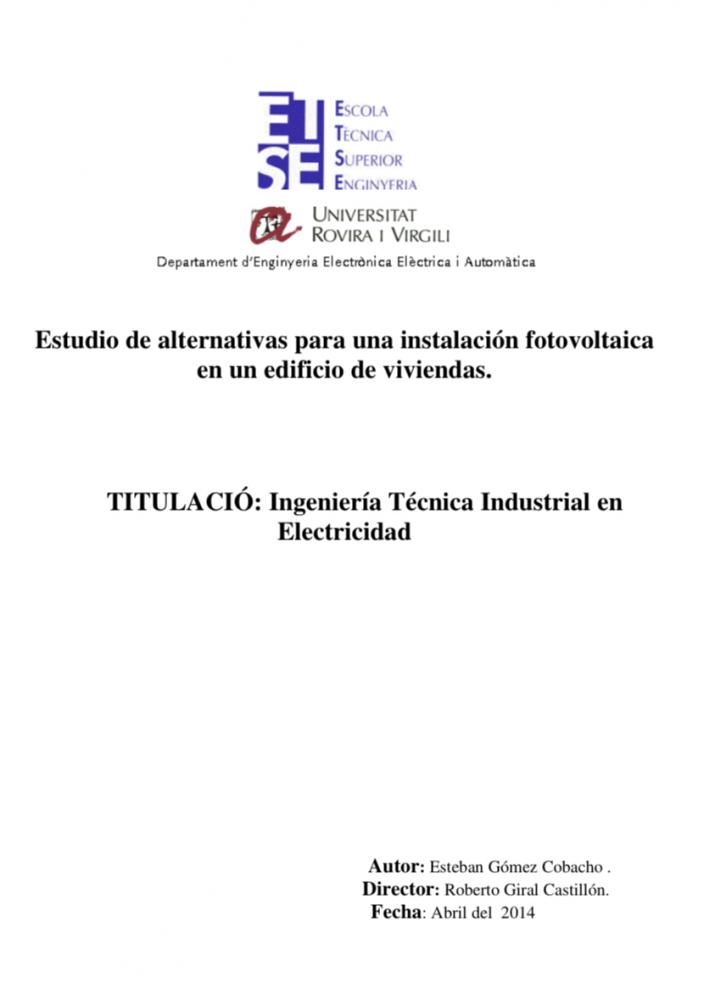 ETSE
ESCOLA
TÈCNICA
SUPERIOR
ENGINYERIA

UNIVERSITAT
ROVIRA I VIRGILI

Departament d'Enginyeria Electrònica Elèctrica i Automàtica

Estudio de alternativas para una instalación fotovoltaica en un edificio de viviendas.

TITULACIÓ: Ingeniería Técnica Industrial en Electricidad

Autor: Esteban Gómez Cobacho .
Director: Roberto Giral Castillón.
Fecha: Abril del 2014